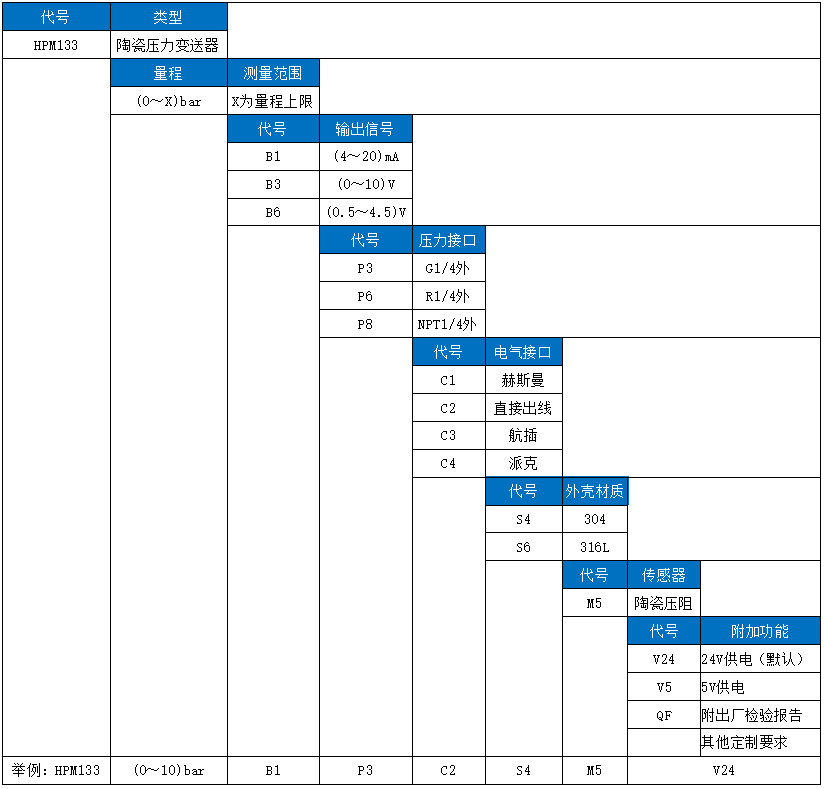 | 代号 | 类型 |
|---|---|
| HPM133 | 陶瓷压力变送器 |

| 量程 | 测量范围 |
|---|---|
| (0～X)bar | X为量程上限 |

| 代号 | 输出信号 |
|---|---|
| B1 | (4～20)mA |
| B3 | (0～10)V |
| B6 | (0.5～4.5)V |

| 代号 | 压力接口 |
|---|---|
| P3 | G1/4外 |
| P6 | R1/4外 |
| P8 | NPT1/4外 |

| 代号 | 电气接口 |
|---|---|
| C1 | 赫斯曼 |
| C2 | 直接出线 |
| C3 | 航插 |
| C4 | 派克 |

| 代号 | 外壳材质 |
|---|---|
| S4 | 304 |
| S6 | 316L |

| 代号 | 传感器 |
|---|---|
| M5 | 陶瓷压阻 |

| 代号 | 附加功能 |
|---|---|
| V24 | 24V供电（默认） |
| V5 | 5V供电 |
| QF | 附出厂检验报告 |
|  | 其他定制要求 |

| 举例：HPM133 | (0～10)bar | B1 | P3 | C2 | S4 | M5 | V24 |
|---|---|---|---|---|---|---|---|